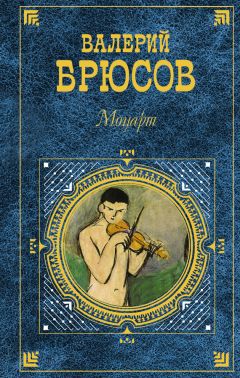 ВАЛЕРИЙ
БРЮСОВ

Моцарт